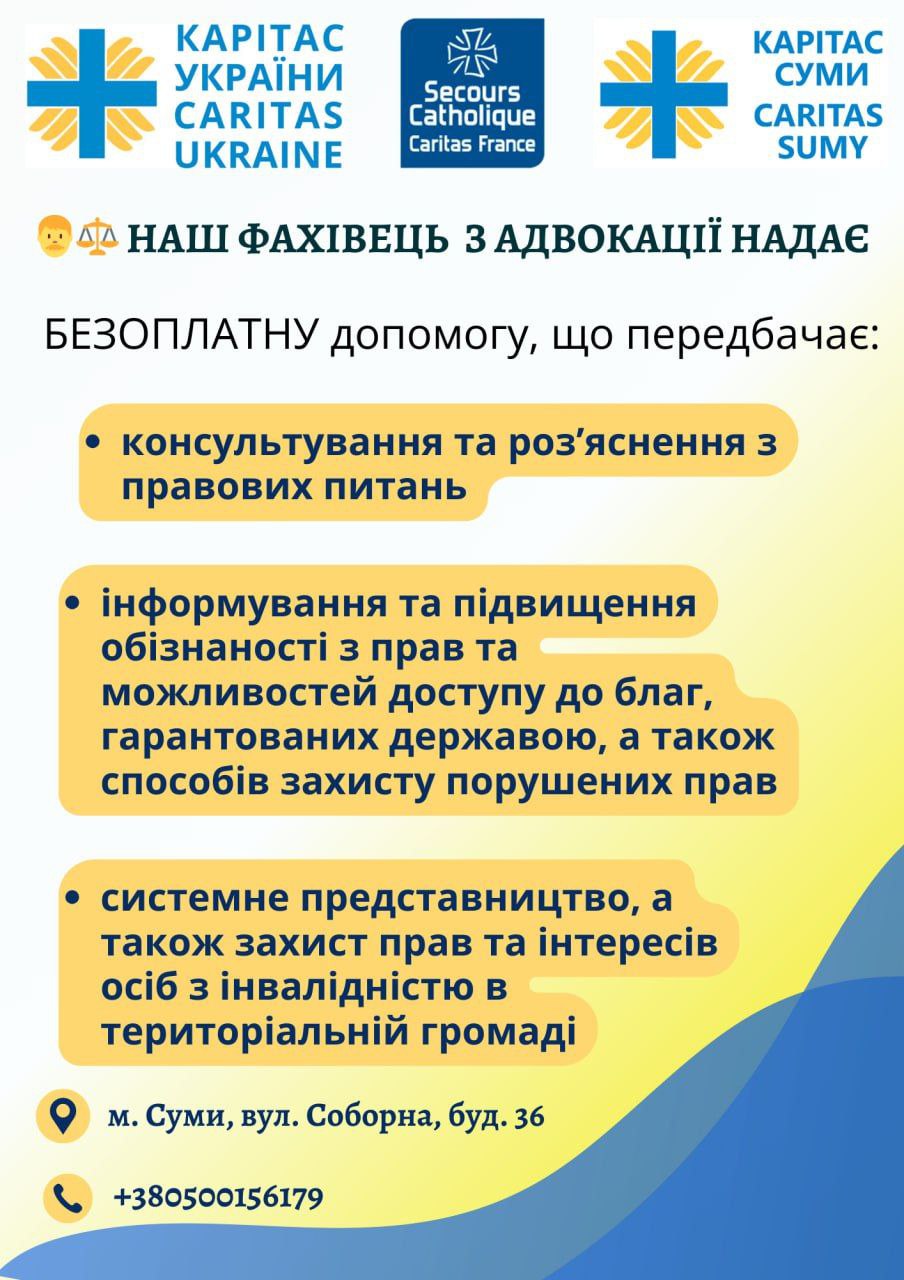 КАРІТАС УКРАЇНИ CARITAS UKRAINE

Secours Catholique Caritas France

КАРІТАС СУМИ CARITAS SUMY

👨⚖️ НАШ ФАХІВЕЦЬ З АДВОКАЦІЇ НАДАЄ

БЕЗОПЛАТНУ допомогу, що передбачає:

• консультування та роз'яснення з правових питань

• інформування та підвищення обізнаності з прав та можливостей доступу до благ, гарантованих державою, а також способів захисту порушених прав

• системне представництво, а також захист прав та інтересів осіб з інвалідністю в територіальній громаді

м. Суми, вул. Соборна, буд. 36

+380500156179